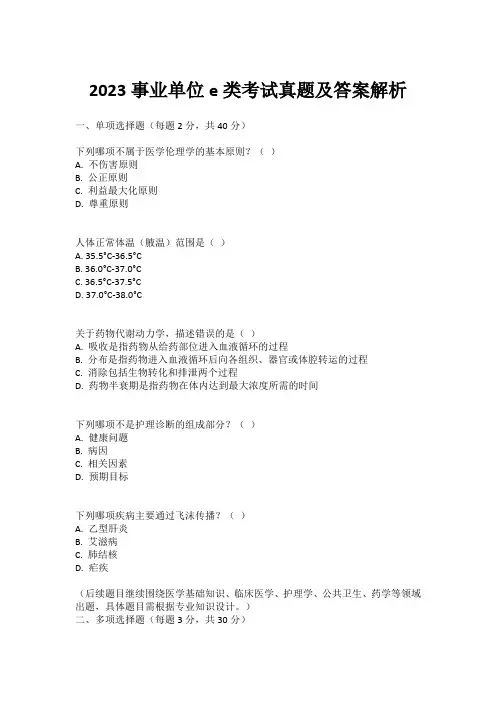 2023 事业单位 e 类考试真题及答案解析

一、单项选择题（每题 2 分，共 40 分）

下列哪项不属于医学伦理学的基本原则？（ ）
A. 不伤害原则
B. 公正原则
C. 利益最大化原则
D. 尊重原则

人体正常体温（腋温）范围是（ ）
A. 35.5°C-36.5°C
B. 36.0°C-37.0°C
C. 36.5°C-37.5°C
D. 37.0°C-38.0°C

关于药物代谢动力学，描述错误的是（ ）
A. 吸收是指药物从给药部位进入血液循环的过程
B. 分布是指药物进入血液循环后向各组织、器官或体腔转运的过程
C. 消除包括生物转化和排泄两个过程
D. 药物半衰期是指药物在体内达到最大浓度所需的时间

下列哪项不是护理诊断的组成部分？（ ）
A. 健康问题
B. 病因
C. 相关因素
D. 预期目标

下列哪项疾病主要通过飞沫传播？（ ）
A. 乙型肝炎
B. 艾滋病
C. 肺结核
D. 疟疾

（后续题目继续围绕医学基础知识、临床医学、护理学、公共卫生、药学等领域出题，具体题目需根据专业知识设计。）
二、多项选择题（每题 3 分，共 30 分）